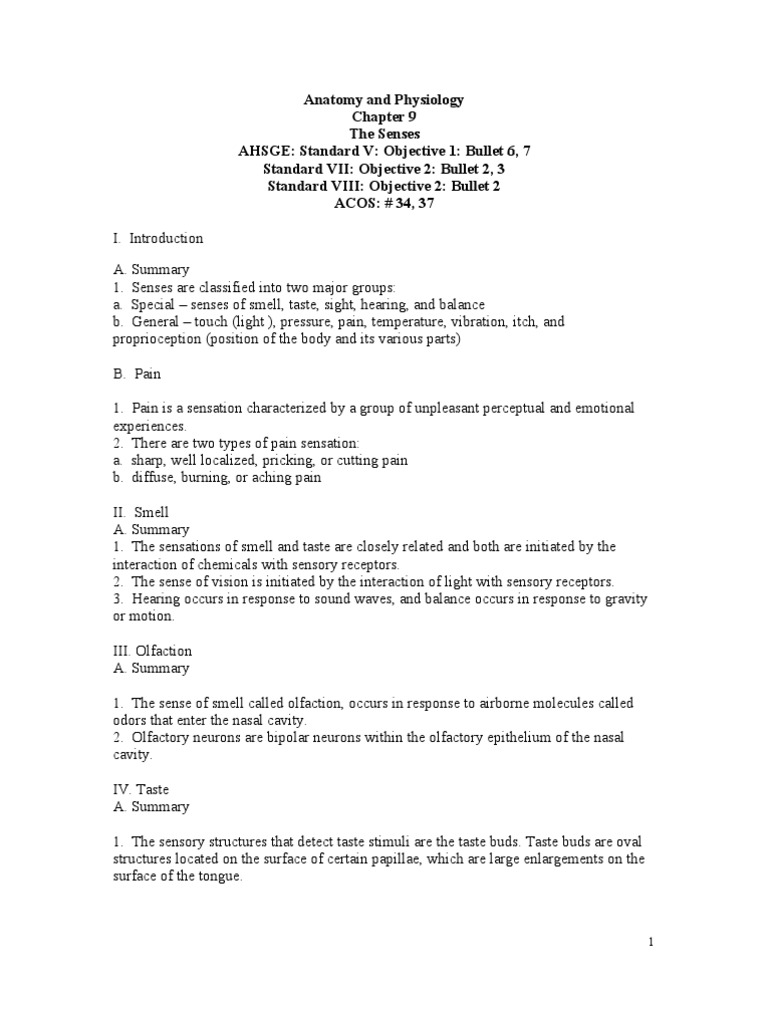 Anatomy and Physiology
Chapter 9
The Senses
AHSGE: Standard V: Objective 1: Bullet 6, 7
Standard VII: Objective 2: Bullet 2, 3
Standard VIII: Objective 2: Bullet 2
ACOS: # 34, 37

I. Introduction

A. Summary
1. Senses are classified into two major groups:
a. Special – senses of smell, taste, sight, hearing, and balance
b. General – touch (light ), pressure, pain, temperature, vibration, itch, and proprioception (position of the body and its various parts)

B. Pain

1. Pain is a sensation characterized by a group of unpleasant perceptual and emotional experiences.
2. There are two types of pain sensation:
a. sharp, well localized, pricking, or cutting pain
b. diffuse, burning, or aching pain

II. Smell
A. Summary
1. The sensations of smell and taste are closely related and both are initiated by the interaction of chemicals with sensory receptors.
2. The sense of vision is initiated by the interaction of light with sensory receptors.
3. Hearing occurs in response to sound waves, and balance occurs in response to gravity or motion.

III. Olfaction
A. Summary

1. The sense of smell called olfaction, occurs in response to airborne molecules called odors that enter the nasal cavity.
2. Olfactory neurons are bipolar neurons within the olfactory epithelium of the nasal cavity.

IV. Taste
A. Summary

1. The sensory structures that detect taste stimuli are the taste buds. Taste buds are oval structures located on the surface of certain papillae, which are large enlargements on the surface of the tongue.

1